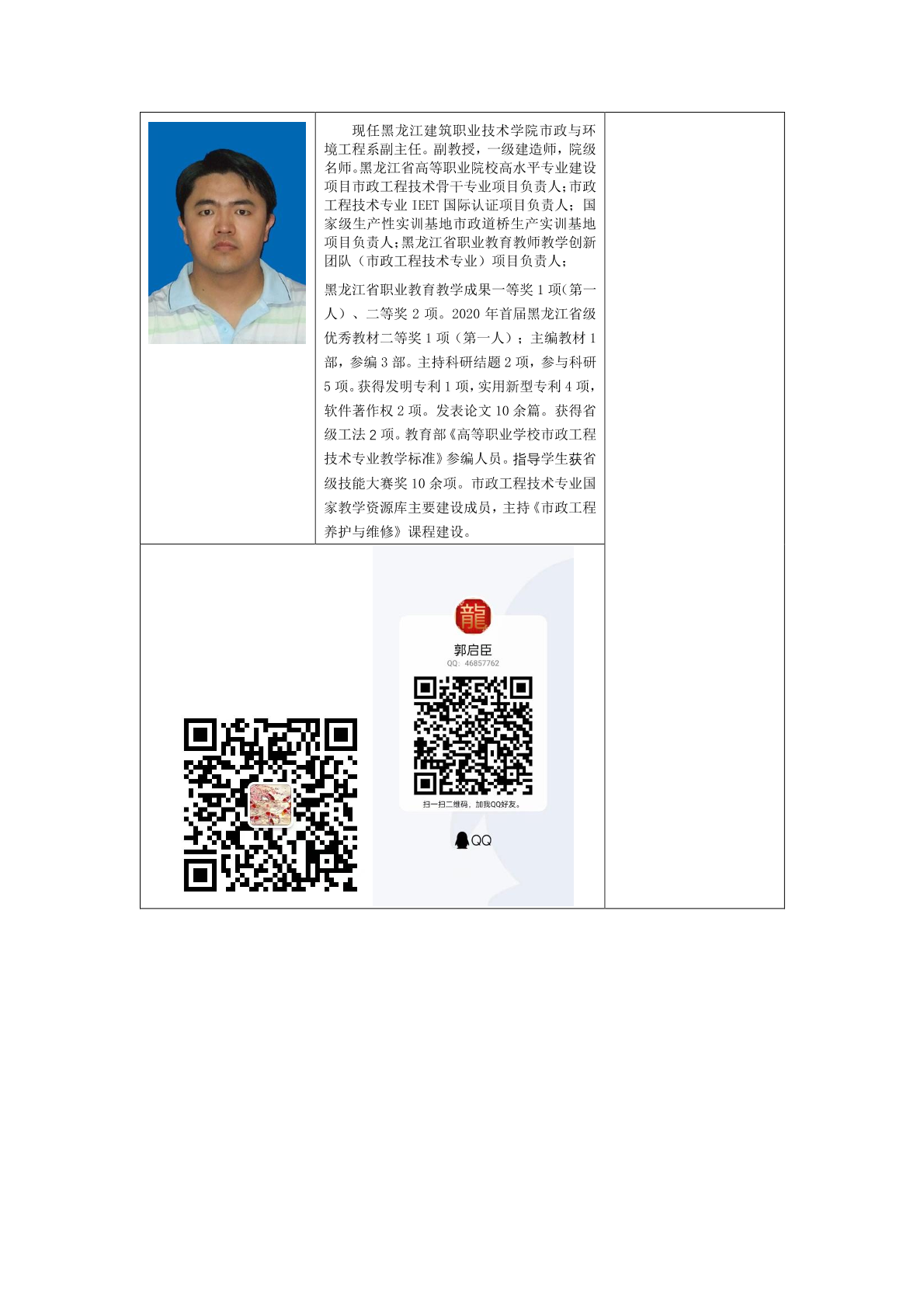 现任黑龙江建筑职业技术学院市政与环境工程系副主任。副教授，一级建造师，院级名师。黑龙江省高等职业院校高水平专业建设项目市政工程技术骨干专业项目负责人；市政工程技术专业 IEET 国际认证项目负责人；国家级生产性实训基地市政道桥生产实训基地项目负责人；黑龙江省职业教育教师教学创新团队（市政工程技术专业）项目负责人；

黑龙江省职业教育教学成果一等奖 1 项（第一人）、二等奖 2 项。2020 年首届黑龙江省级优秀教材二等奖 1 项（第一人）；主编教材 1 部，参编 3 部。主持科研结题 2 项，参与科研 5 项。获得发明专利 1 项，实用新型专利 4 项，软件著作权 2 项。发表论文 10 余篇。获得省级工法 2 项。教育部《高等职业学校市政工程技术专业教学标准》参编人员。指导学生获省级技能大赛奖 10 余项。市政工程技术专业国家教学资源库主要建设成员，主持《市政工程养护与维修》课程建设。

龍

郭启臣

QQ: 46857762

扫一扫二维码，加我QQ好友。

QQ